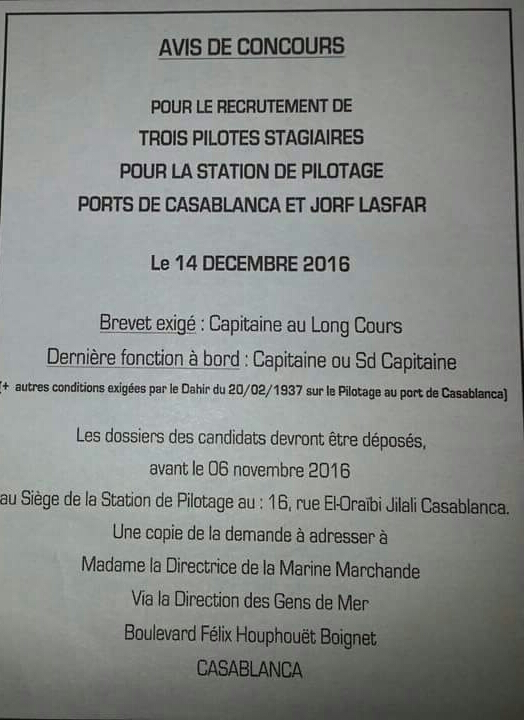 AVIS DE CONCOURS

POUR LE RECRUTEMENT DE
TROIS PILOTES STAGIAIRES
POUR LA STATION DE PILOTAGE
PORTS DE CASABLANCA ET JORF LASFAR

Le 14 DECEMBRE 2016

Brevet exigé : Capitaine au Long Cours
Dernière fonction à bord : Capitaine ou Sd Capitaine
(+ autres conditions exigées par le Dahir du 20/02/1937 sur le Pilotage au port de Casablanca)

Les dossiers des candidats devront être déposés,
avant le 06 novembre 2016
au Siège de la Station de Pilotage au : 16, rue El-Oraïbi Jilali Casablanca.
Une copie de la demande à adresser à
Madame la Directrice de la Marine Marchande
Via la Direction des Gens de Mer
Boulevard Félix Houphouët Boignet
CASABLANCA